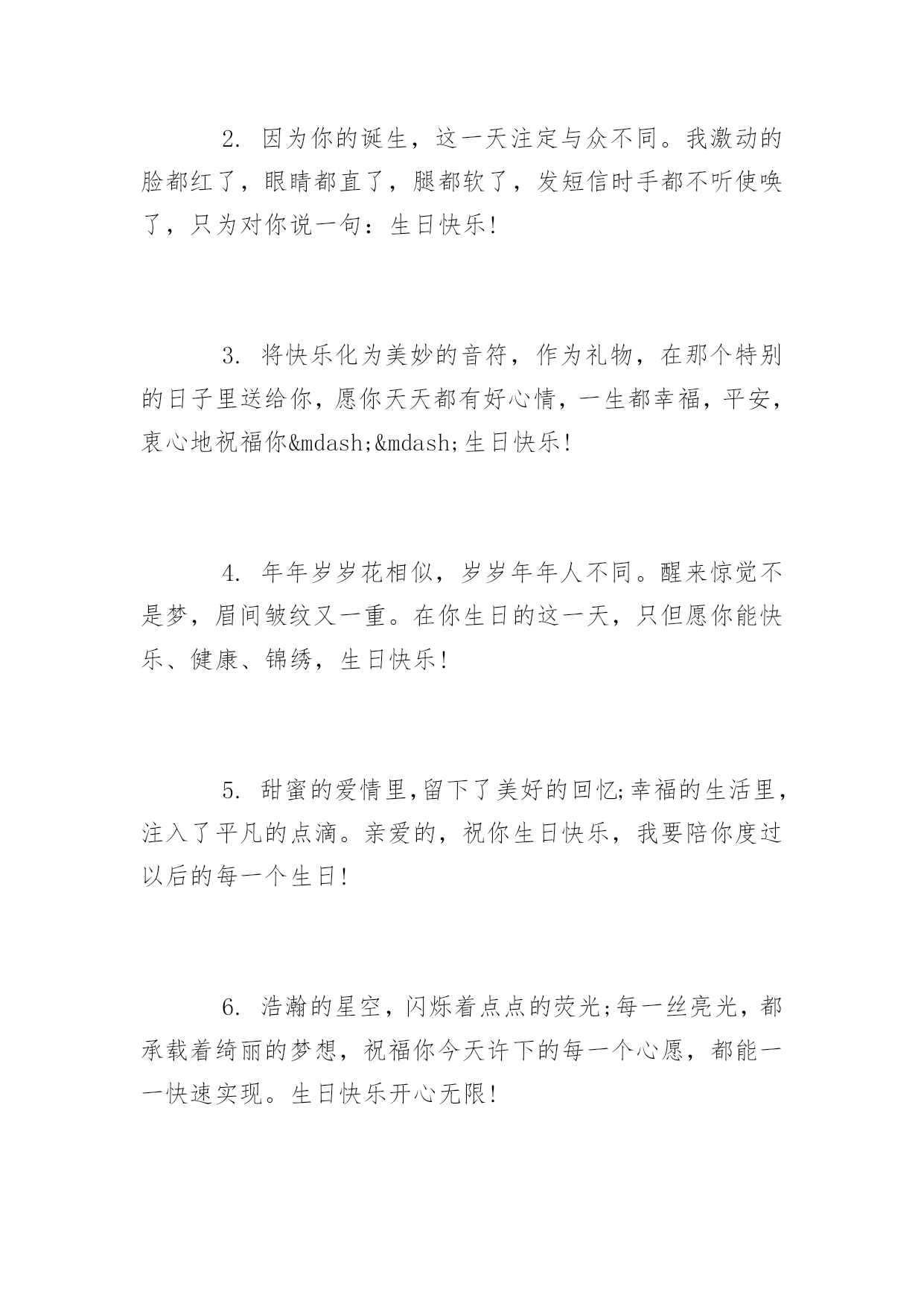 2. 因为你的诞生，这一天注定与众不同。我激动的脸都红了，眼睛都直了，腿都软了，发短信时手都不听使唤了，只为对你说一句：生日快乐!

3. 将快乐化为美妙的音符，作为礼物，在那个特别的日子里送给你，愿你天天都有好心情，一生都幸福，平安，衷心地祝福你&mdash;&mdash;生日快乐!

4. 年年岁岁花相似，岁岁年年人不同。醒来惊觉不是梦，眉间皱纹又一重。在你生日的这一天，只但愿你能快乐、健康、锦绣，生日快乐!

5. 甜蜜的爱情里,留下了美好的回忆;幸福的生活里，注入了平凡的点滴。亲爱的，祝你生日快乐，我要陪你度过以后的每一个生日!

6. 浩瀚的星空，闪烁着点点的荧光;每一丝亮光，都承载着绮丽的梦想，祝福你今天许下的每一个心愿，都能一一快速实现。生日快乐开心无限!